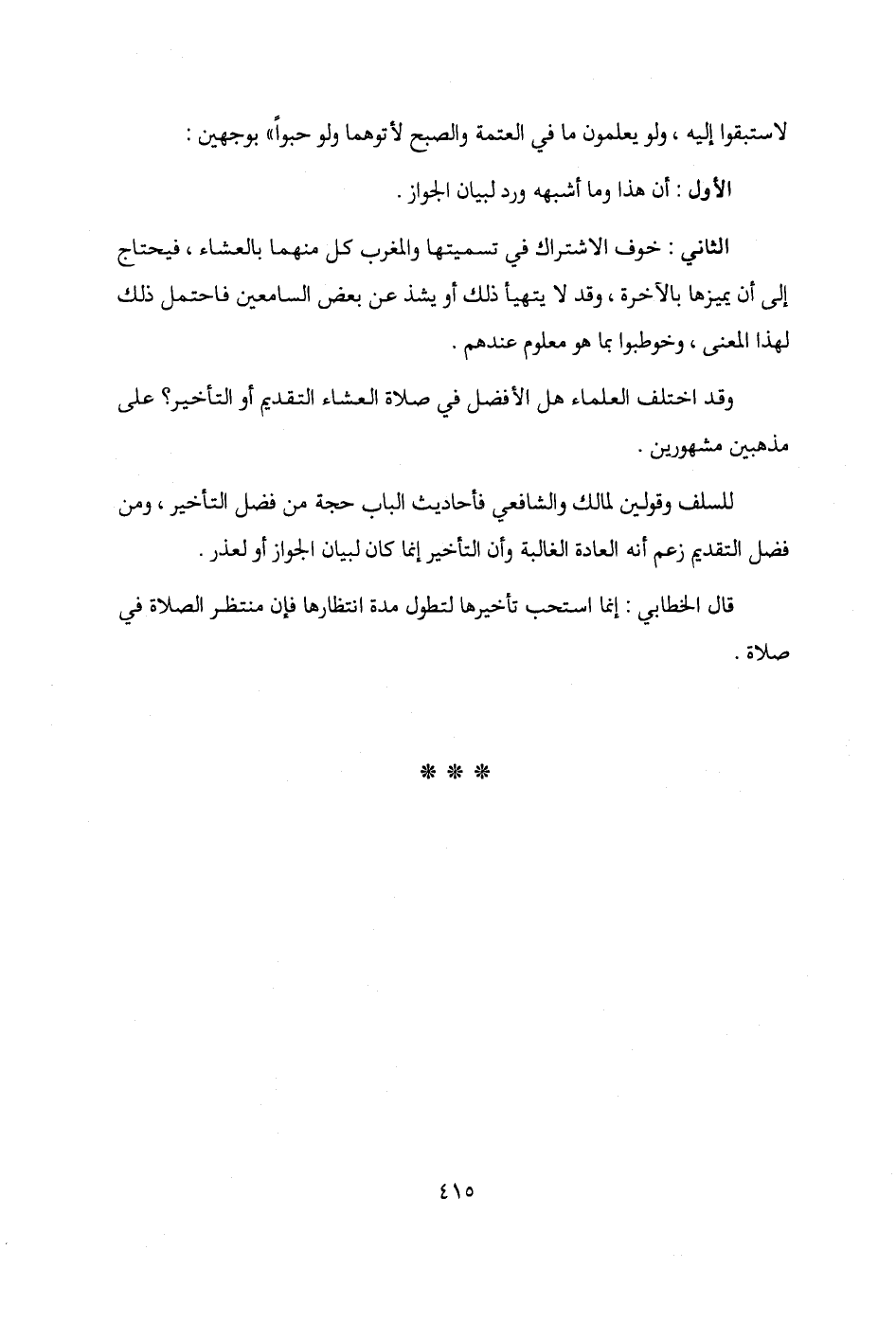 لاستبقوا إليه ، ولو يعلمون ما في العتمة والصبح لأتوهما ولو حبواً» بوجهين :

الأول : أن هذا وما أشبهه ورد لبيان الجواز .

الثاني : خوف الاشتراك في تسميتها والمغرب كل منهما بالعشاء ، فيحتاج إلى أن يميزها بالآخرة ، وقد لا يتهيأ ذلك أو يشذ عن بعض السامعين فاحتمل ذلك لهذا المعنى ، وخوطبوا بما هو معلوم عندهم .

وقد اختلف العلماء هل الأفضل في صلاة العشاء التقديم أو التأخير؟ على مذهبين مشهورين .

للسلف وقولين لمالك والشافعي فأحاديث الباب حجة من فضل التأخير ، ومن فضل التقديم زعم أنه العادة الغالبة وأن التأخير إنما كان لبيان الجواز أو لعذر .

قال الخطابي : إنما استحب تأخيرها لتطول مدة انتظارها فإن منتظر الصلاة في صلاة .

* * *

٤١٥